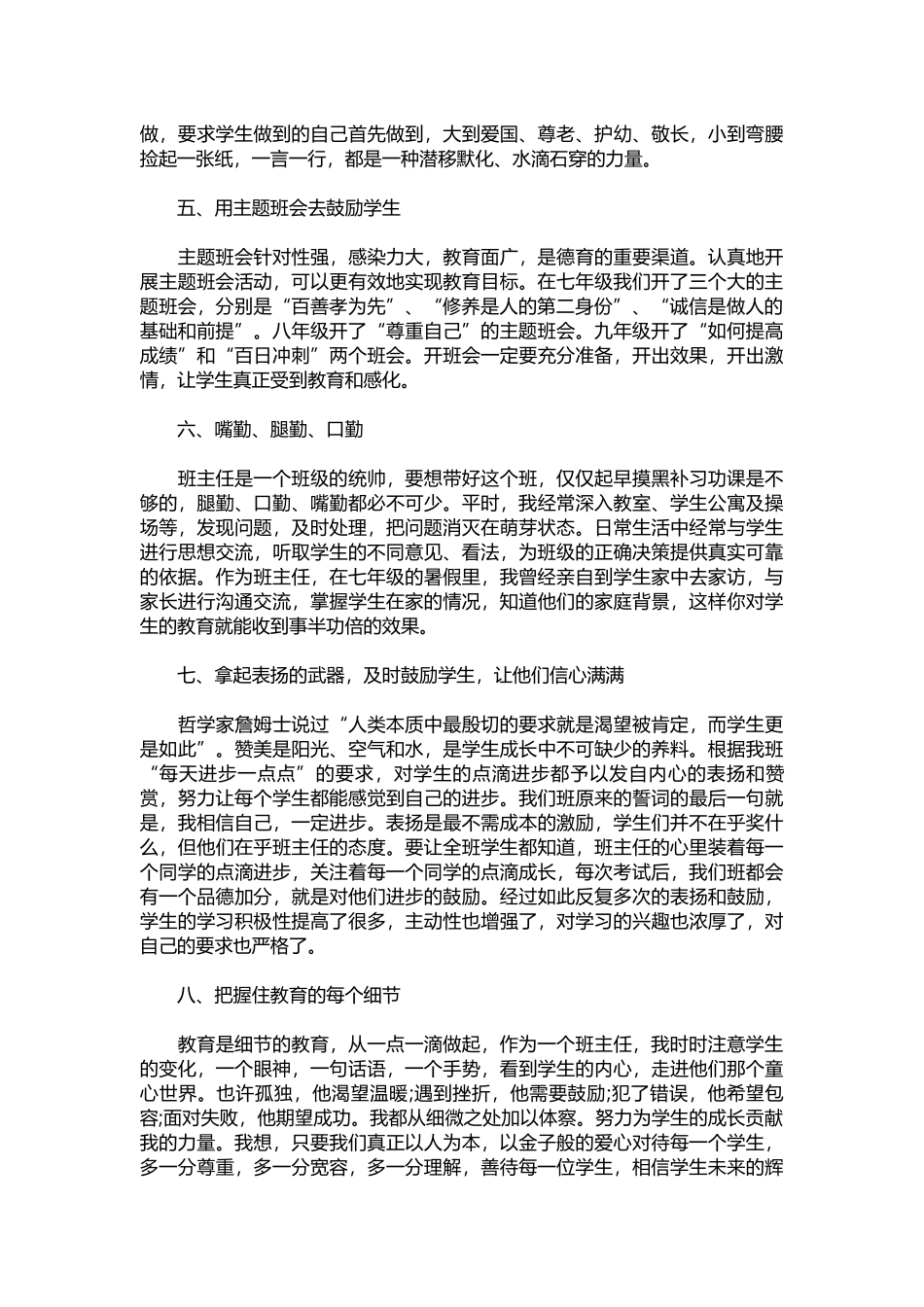 做，要求学生做到的自己首先做到，大到爱国、尊老、护幼、敬长，小到弯腰捡起一张纸，一言一行，都是一种潜移默化、水滴石穿的力量。

五、用主题班会去鼓励学生

主题班会针对性强，感染力大，教育面广，是德育的重要渠道。认真地开展主题班会活动，可以更有效地实现教育目标。在七年级我们开了三个大的主题班会，分别是“百善孝为先”、“修养是人的第二身份”、“诚信是做人的基础和前提”。八年级开了“尊重自己”的主题班会。九年级开了“如何提高成绩”和“百日冲刺”两个班会。开班会一定要充分准备，开出效果，开出激情，让学生真正受到教育和感化。

六、嘴勤、腿勤、口勤

班主任是一个班级的统帅，要想带好这个班，仅仅起早摸黑补习功课是不够的，腿勤、口勤、嘴勤都必不可少。平时，我经常深入教室、学生公寓及操场等，发现问题，及时处理，把问题消灭在萌芽状态。日常生活中经常与学生进行思想交流，听取学生的不同意见、看法，为班级的正确决策提供真实可靠的依据。作为班主任，在七年级的暑假里，我曾经亲自到学生家中去家访，与家长进行沟通交流，掌握学生在家的情况，知道他们的家庭背景，这样你对学生的教育就能收到事半功倍的效果。

七、拿起表扬的武器，及时鼓励学生，让他们信心满满

哲学家詹姆士说过“人类本质中最殷切的要求就是渴望被肯定，而学生更是如此”。赞美是阳光、空气和水，是学生成长中不可缺少的养料。根据我班“每天进步一点点”的要求，对学生的点滴进步都予以发自内心的表扬和赞赏，努力让每个学生都能感觉到自己的进步。我们班原来的誓词的最后一句就是，我相信自己，一定进步。表扬是最不需成本的激励，学生们并不在乎奖什么，但他们在乎班主任的态度。要让全班学生都知道，班主任的心里装着每一个同学的点滴进步，关注着每一个同学的点滴成长，每次考试后，我们班都会有一个品德加分，就是对他们进步的鼓励。经过如此反复多次的表扬和鼓励，学生的学习积极性提高了很多，主动性也增强了，对学习的兴趣也浓厚了，对自己的要求也严格了。

八、把握住教育的每个细节

教育是细节的教育，从一点一滴做起，作为一个班主任，我时时注意学生的变化，一个眼神，一句话语，一个手势，看到学生的内心，走进他们那个童心世界。也许孤独，他渴望温暖;遇到挫折，他需要鼓励;犯了错误，他希望包容;面对失败，他期望成功。我都从细微之处加以体察。努力为学生的成长贡献我的力量。我想，只要我们真正以人为本，以金子般的爱心对待每一个学生，多一分尊重，多一分宽容，多一分理解，善待每一位学生，相信学生未来的辉